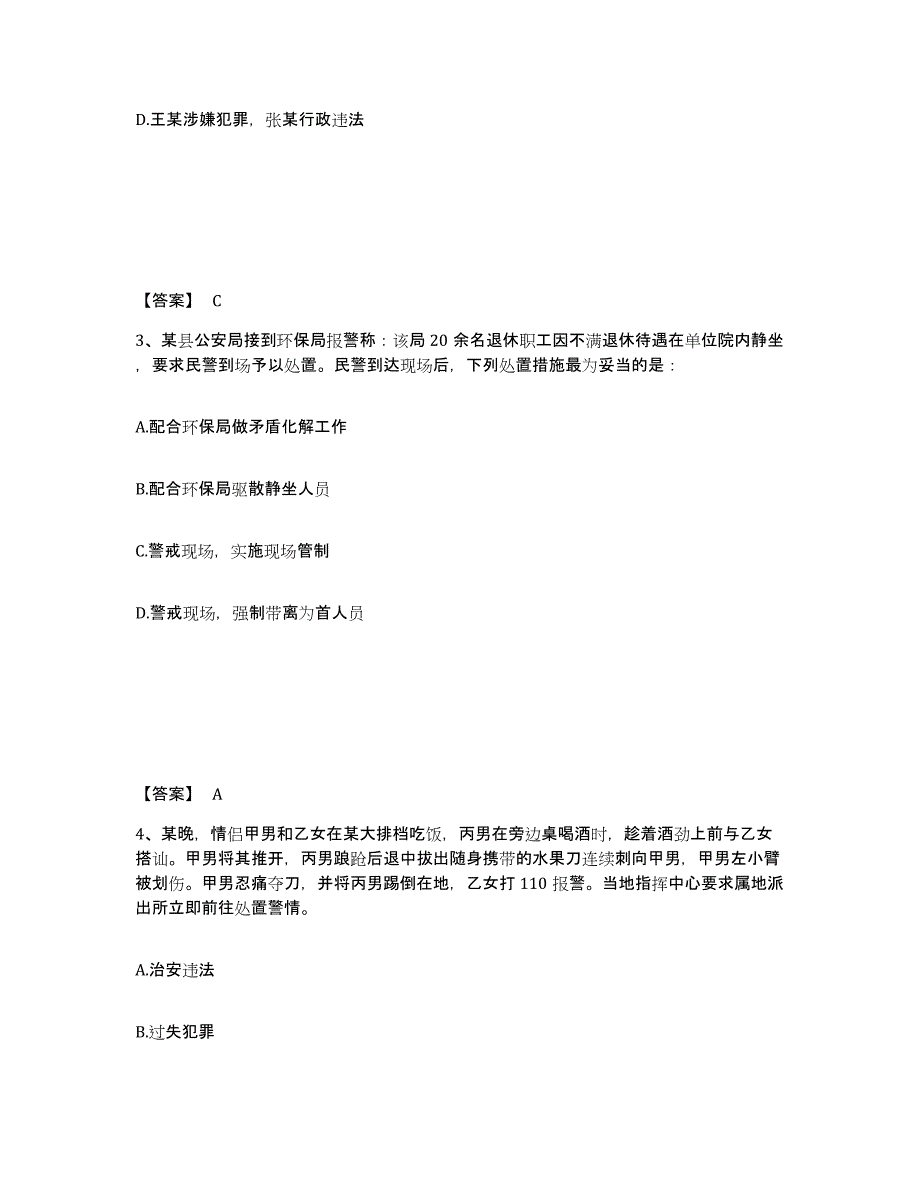 D.王某涉嫌犯罪，张某行政违法

【答案】 C

3、某县公安局接到环保局报警称：该局 20 余名退休职工因不满退休待遇在单位院内静坐，要求民警到场予以处置。民警到达现场后，下列处置措施最为妥当的是：

A.配合环保局做矛盾化解工作

B.配合环保局驱散静坐人员

C.警戒现场，实施现场管制

D.警戒现场，强制带离为首人员

【答案】 A

4、某晚，情侣甲男和乙女在某大排档吃饭，丙男在旁边桌喝酒时，趁着酒劲上前与乙女搭讪。甲男将其推开，丙男踉跄后退中拔出随身携带的水果刀连续刺向甲男，甲男左小臂被划伤。甲男忍痛夺刀，并将丙男踢倒在地，乙女打 110 报警。当地指挥中心要求属地派出所立即前往处置警情。

A.治安违法

B.过失犯罪